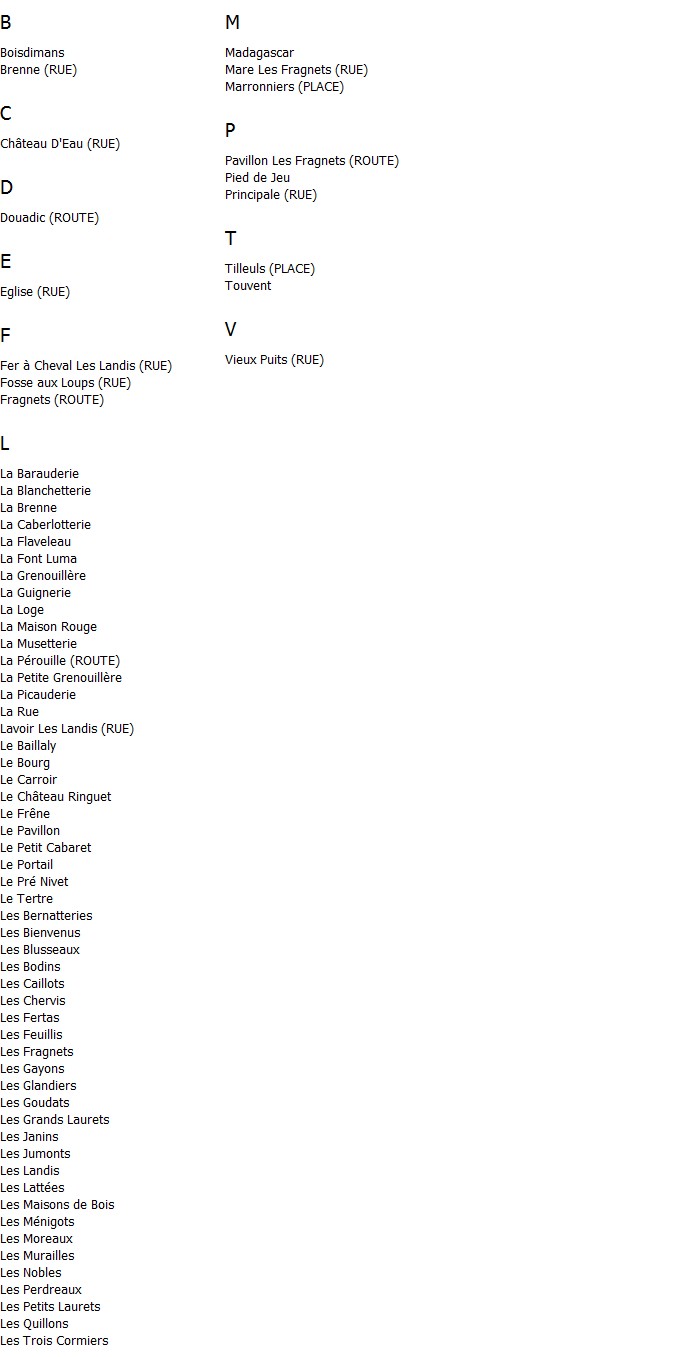 B

Boisdimans
Brenne (RUE)

C

Château D'Eau (RUE)

D

Douadic (ROUTE)

E

Eglise (RUE)

F

Fer à Cheval Les Landis (RUE)
Fosse aux Loups (RUE)
Fragnets (ROUTE)

L

La Barauderie
La Blanchetterie
La Brenne
La Caberlotterie
La Flaveleau
La Font Luma
La Grenouillère
La Guignerie
La Loge
La Maison Rouge
La Musetterie
La Pérouille (ROUTE)
La Petite Grenouillère
La Picauderie
La Rue
Lavoir Les Landis (RUE)
Le Baillaly
Le Bourg
Le Carroir
Le Château Ringuet
Le Frêne
Le Pavillon
Le Petit Cabaret
Le Portail
Le Pré Nivet
Le Tertre
Les Bernatteries
Les Bienvenus
Les Blusseaux
Les Bodins
Les Caillots
Les Chervis
Les Fertas
Les Feuillis
Les Fragnets
Les Gayons
Les Glandiers
Les Goudats
Les Grands Laurets
Les Janins
Les Jumonts
Les Landis
Les Lattées
Les Maisons de Bois
Les Ménigots
Les Moreaux
Les Murailles
Les Nobles
Les Perdreaux
Les Petits Laurets
Les Quillons
Les Trois Cormiers

M

Madagascar
Mare Les Fragnets (RUE)
Marronniers (PLACE)

P

Pavillon Les Fragnets (ROUTE)
Pied de Jeu
Principale (RUE)

T

Tilleuls (PLACE)
Touvent

V

Vieux Puits (RUE)